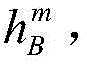 $h_B^m$,